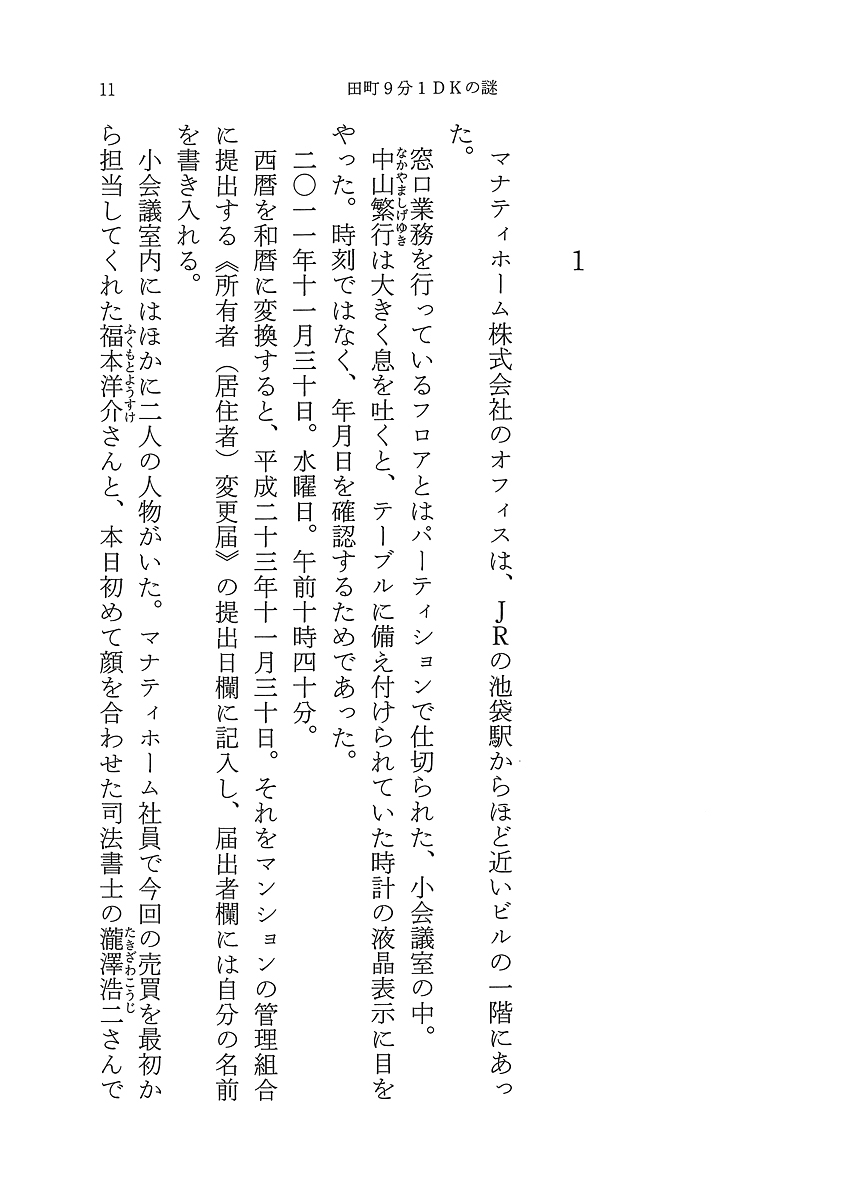 11　　田町9分1DKの謎

1

マナティホーム株式会社のオフィスは、JRの池袋駅からほど近いビルの一階にあった。

窓口業務を行っているフロアとはパーティションで仕切られた、小会議室の中。

中山繁行（なかやましげゆき）は大きく息を吐くと、テーブルに備え付けられていた時計の液晶表示に目をやった。時刻ではなく、年月日を確認するためであった。

二〇一一年十一月三十日。水曜日。午前十時四十分。

西暦を和暦に変換すると、平成二十三年十一月三十日。それをマンションの管理組合に提出する《所有者（居住者）変更届》の提出日欄に記入し、届出者欄には自分の名前を書き入れる。

小会議室内にはほかに二人の人物がいた。マナティホーム社員で今回の売買を最初から担当してくれた福本洋介（ふくもとようすけ）さんと、本日初めて顔を合わせた司法書士の瀧澤浩二（たきざわこうじ）さんで